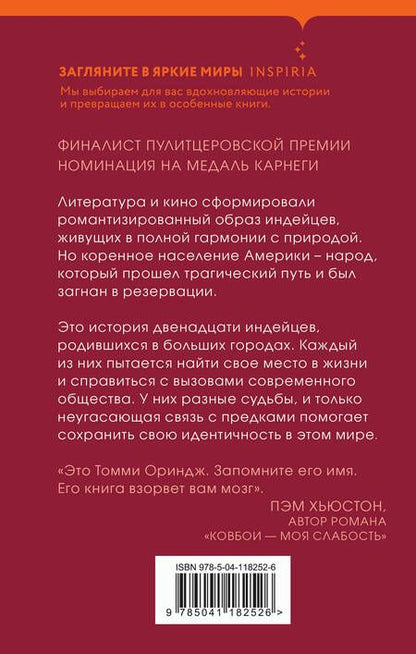 ЗАГЛЯНИТЕ В ЯРКИЕ МИРЫ INSPIRIA
Мы выбираем для вас вдохновляющие истории и превращаем их в особенные книги.

ФИНАЛИСТ ПУЛИТЦЕРОВСКОЙ ПРЕМИИ
НОМИНАЦИЯ НА МЕДАЛЬ КАРНЕГИ

Литература и кино сформировали романтизированный образ индейцев, живущих в полной гармонии с природой. Но коренное население Америки – народ, который прошел трагический путь и был загнан в резервации.

Это история двенадцати индейцев, родившихся в больших городах. Каждый из них пытается найти свое место в жизни и справиться с вызовами современного общества. У них разные судьбы, и только неугасающая связь с предками помогает сохранить свою идентичность в этом мире.

«Это Томми Ориндж. Запомните его имя. Его книга взорвет вам мозг».
ПЭМ ХЬЮСТОН,
АВТОР РОМАНА
«КОВБОИ — МОЯ СЛАБОСТЬ»

ISBN 978-5-04-118252-6
9 785041 182526 >